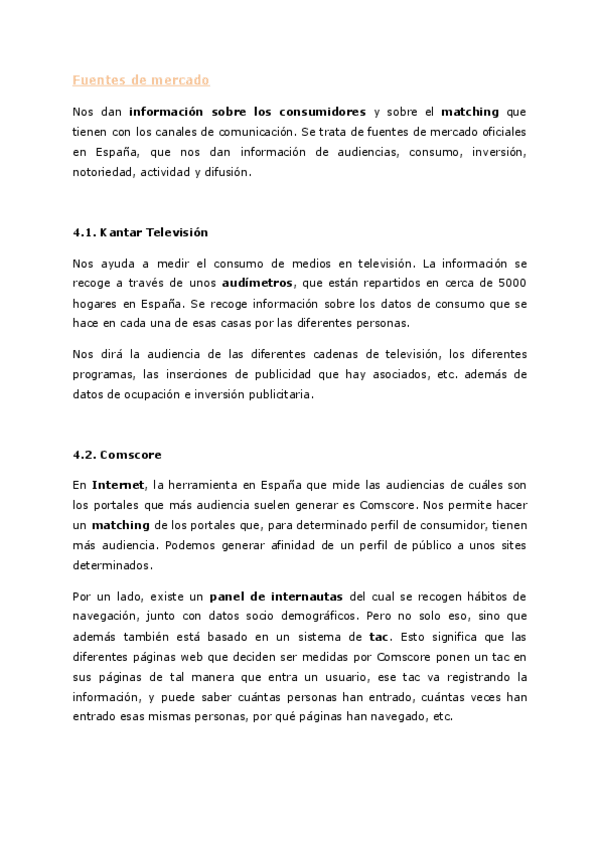 Fuentes de mercado

Nos dan información sobre los consumidores y sobre el matching que tienen con los canales de comunicación. Se trata de fuentes de mercado oficiales en España, que nos dan información de audiencias, consumo, inversión, notoriedad, actividad y difusión.

4.1. Kantar Televisión

Nos ayuda a medir el consumo de medios en televisión. La información se recoge a través de unos audímetros, que están repartidos en cerca de 5000 hogares en España. Se recoge información sobre los datos de consumo que se hace en cada una de esas casas por las diferentes personas.

Nos dirá la audiencia de las diferentes cadenas de televisión, los diferentes programas, las inserciones de publicidad que hay asociados, etc. además de datos de ocupación e inversión publicitaria.

4.2. Comscore

En Internet, la herramienta en España que mide las audiencias de cuáles son los portales que más audiencia suelen generar es Comscore. Nos permite hacer un matching de los portales que, para determinado perfil de consumidor, tienen más audiencia. Podemos generar afinidad de un perfil de público a unos sites determinados.

Por un lado, existe un panel de internautas del cual se recogen hábitos de navegación, junto con datos socio demográficos. Pero no solo eso, sino que además también está basado en un sistema de tac. Esto significa que las diferentes páginas web que deciden ser medidas por Comscore ponen un tac en sus páginas de tal manera que entra un usuario, ese tac va registrando la información, y puede saber cuántas personas han entrado, cuántas veces han entrado esas mismas personas, por qué páginas han navegado, etc.